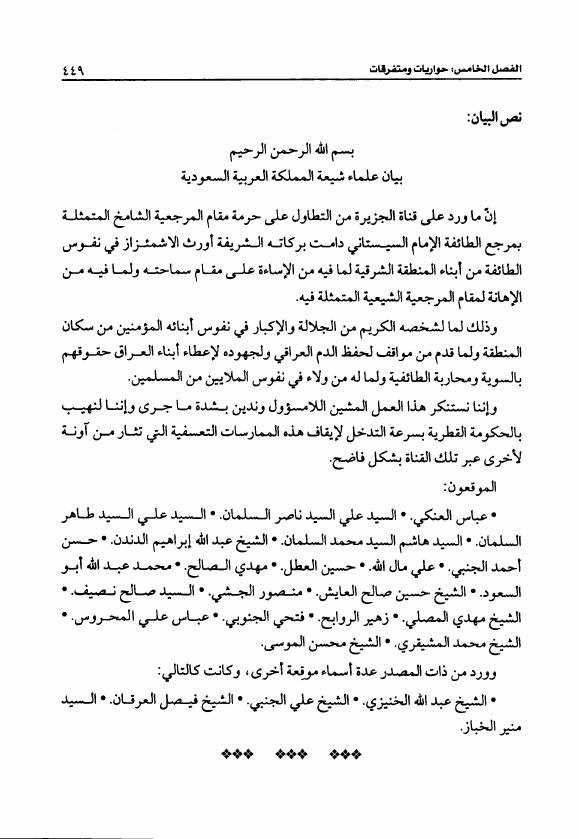 الفصل الخامس: حواريات ومتفرقات ٤٤٩

نص البيان:

بسم الله الرحمن الرحيم
بيان علماء شيعة المملكة العربية السعودية

إنّ ما ورد على قناة الجزيرة من التطاول على حرمة مقام المرجعية الشامخ المتمثلة بمرجع الطائفة الإمام السيستاني دامت بركاته الشريفة أورث الاشمئزاز في نفوس الطائفة من أبناء المنطقة الشرقية لما فيه من الإساءة على مقام سماحته ولما فيه من الإهانة لمقام المرجعية الشيعية المتمثلة فيه.

وذلك لما لشخصه الكريم من الجلالة والإكبار في نفوس أبنائه المؤمنين من سكان المنطقة ولما قدم من مواقف لحفظ الدم العراقي ولجهوده لإعطاء أبناء العراق حقوقهم بالسوية ومحاربة الطائفية ولما له من ولاء في نفوس الملايين من المسلمين.

وإننا نستنكر هذا العمل المشين اللامسؤول وندين بشدة ما جرى وإننا لنهيب بالحكومة القطرية بسرعة التدخل لإيقاف هذه الممارسات التعسفية التي تثار من آونة لأخرى عبر تلك القناة بشكل فاضح.

الموقعون:

• عباس العنكي. • السيد علي السيد ناصر السلمان. • السيد علي السيد طاهر السلمان. • السيد هاشم السيد محمد السلمان. • الشيخ عبد الله إبراهيم الدندن. • حسن أحمد الجنبي. • علي مال الله. • حسين العطل. • مهدي الصالح. • محمد عبد الله أبو السعود. • الشيخ حسين صالح العايش. • منصور الجشي. • السيد صالح نصيف. • الشيخ مهدي المصلي. • زهير الروابح. • فتحي الجنوبي. • عباس علي المحروس. • الشيخ محمد المشيقري. • الشيخ محسن الموسى.

وورد من ذات المصدر عدة أسماء موقعة أخرى، وكانت كالتالي:

• الشيخ عبد الله الخنيزي. • الشيخ علي الجنبي. • الشيخ فيصل العرقان. • السيد منير الخباز.

❖❖❖ ❖❖❖ ❖❖❖